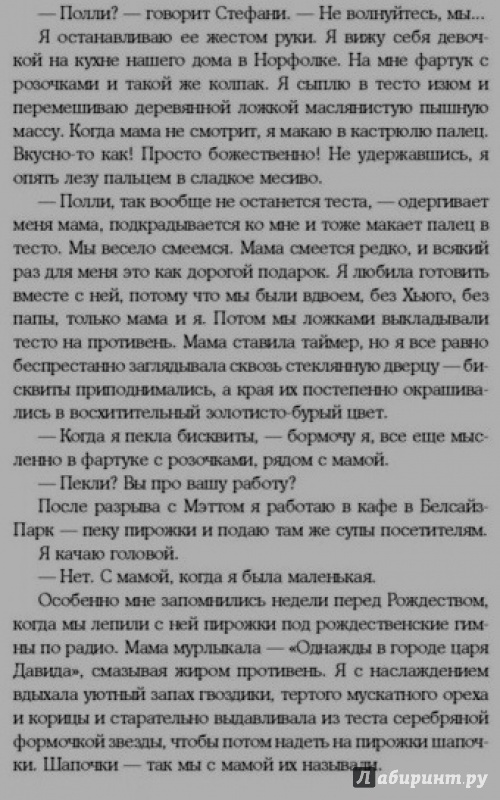 — Полли? — говорит Стефани. — Не волнуйтесь, мы...

Я останавливаю ее жестом руки. Я вижу себя девочкой на кухне нашего дома в Норфолке. На мне фартук с розочками и такой же колпак. Я сыплю в тесто изюм и перемешиваю деревянной ложкой маслянистую пышную массу. Когда мама не смотрит, я макаю в кастрюлю палец. Вкусно-то как! Просто божественно! Не удержавшись, я опять лезу пальцем в сладкое месиво.

— Полли, так вообще не останется теста, — одергивает меня мама, подкрадывается ко мне и тоже макает палец в тесто. Мы весело смеемся. Мама смеется редко, и всякий раз для меня это как дорогой подарок. Я любила готовить вместе с ней, потому что мы были вдвоем, без Хьюго, без папы, только мама и я. Потом мы ложками выкладывали тесто на противень. Мама ставила таймер, но я все равно беспрестанно заглядывала сквозь стеклянную дверцу — бисквиты приподнимались, а края их постепенно окрашивались в восхитительный золотисто-бурый цвет.

— Когда я пекла бисквиты, — бормочу я, все еще мысленно в фартуке с розочками, рядом с мамой.

— Пекли? Вы про вашу работу?

После разрыва с Мэттом я работаю в кафе в Белсайз-Парк — пеку пирожки и подаю там же супы посетителям.

Я качаю головой.

— Нет. С мамой, когда я была маленькая.

Особенно мне запомнились недели перед Рождеством, когда мы лепили с ней пирожки под рождественские гимны по радио. Мама мурлыкала — «Однажды в городе царя Давида», смазывая жиром противень. Я с наслаждением вдыхала уютный запах гвоздики, тертого мускатного ореха и корицы и старательно выдавливала из теста серебряной формочкой звезды, чтобы потом надеть на пирожки шапочки. Шапочки — так мы с мамой их называли.

Лабиринт.ру